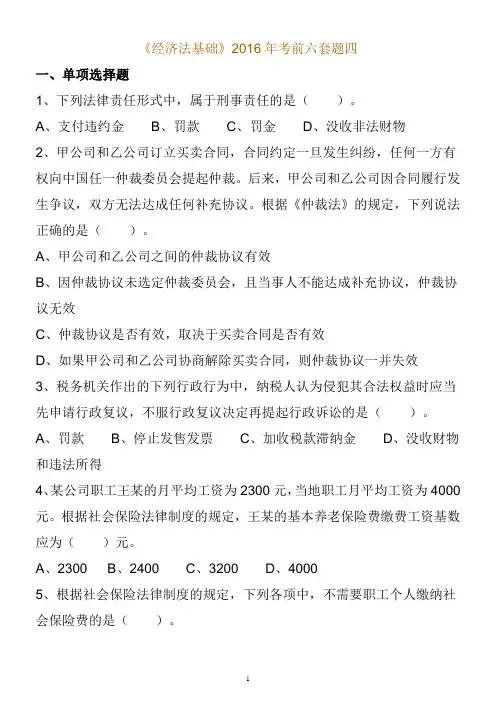 《经济法基础》2016 年考前六套题四

一、单项选择题

1、下列法律责任形式中，属于刑事责任的是（　　）。

A、支付违约金　　B、罚款　　C、罚金　　D、没收非法财物

2、甲公司和乙公司订立买卖合同，合同约定一旦发生纠纷，任何一方有权向中国任一仲裁委员会提起仲裁。后来，甲公司和乙公司因合同履行发生争议，双方无法达成任何补充协议。根据《仲裁法》的规定，下列说法正确的是（　　）。

A、甲公司和乙公司之间的仲裁协议有效

B、因仲裁协议未选定仲裁委员会，且当事人不能达成补充协议，仲裁协议无效

C、仲裁协议是否有效，取决于买卖合同是否有效

D、如果甲公司和乙公司协商解除买卖合同，则仲裁协议一并失效

3、税务机关作出的下列行政行为中，纳税人认为侵犯其合法权益时应当先申请行政复议，不服行政复议决定再提起行政诉讼的是（　　）。

A、罚款　　B、停止发售发票　　C、加收税款滞纳金　　D、没收财物和违法所得

4、某公司职工王某的月平均工资为 2300 元，当地职工月平均工资为 4000 元。根据社会保险法律制度的规定，王某的基本养老保险费缴费工资基数应为（　　）元。

A、2300　　B、2400　　C、3200　　D、4000

5、根据社会保险法律制度的规定，下列各项中，不需要职工个人缴纳社会保险费的是（　　）。

1